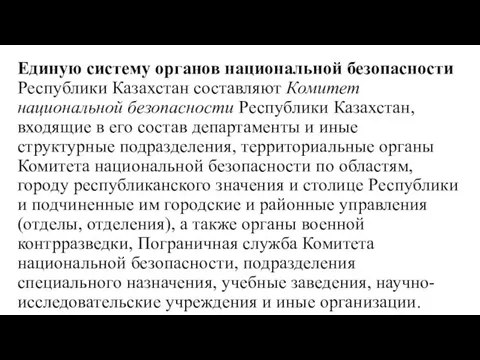 Единую систему органов национальной безопасности Республики Казахстан составляют Комитет национальной безопасности Республики Казахстан, входящие в его состав департаменты и иные структурные подразделения, территориальные органы Комитета национальной безопасности по областям, городу республиканского значения и столице Республики и подчиненные им городские и районные управления (отделы, отделения), а также органы военной контрразведки, Пограничная служба Комитета национальной безопасности, подразделения специального назначения, учебные заведения, научно-исследовательские учреждения и иные организации.